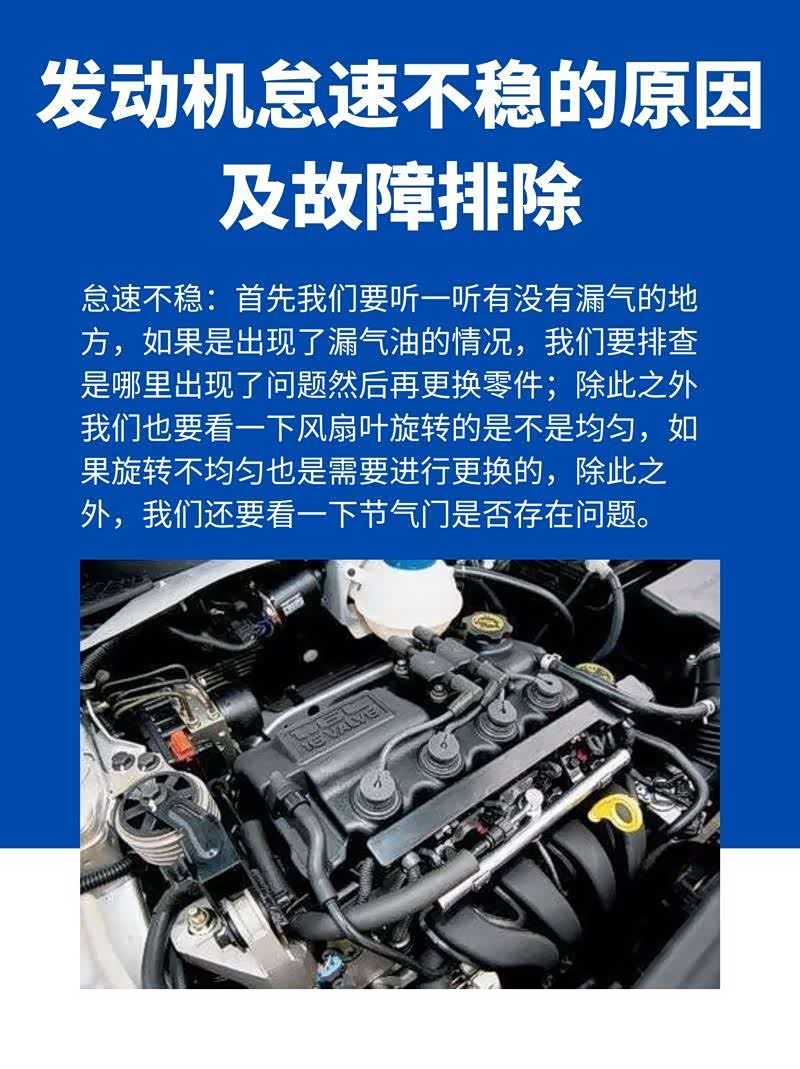 发动机怠速不稳的原因及故障排除

怠速不稳：首先我们要听一听有没有漏气的地方，如果是出现了漏气油的情况，我们要排查是哪里出现了问题然后再更换零件；除此之外我们也要看一下风扇叶旋转的是不是均匀，如果旋转不均匀也是需要进行更换的，除此之外，我们还要看一下节气门是否存在问题。